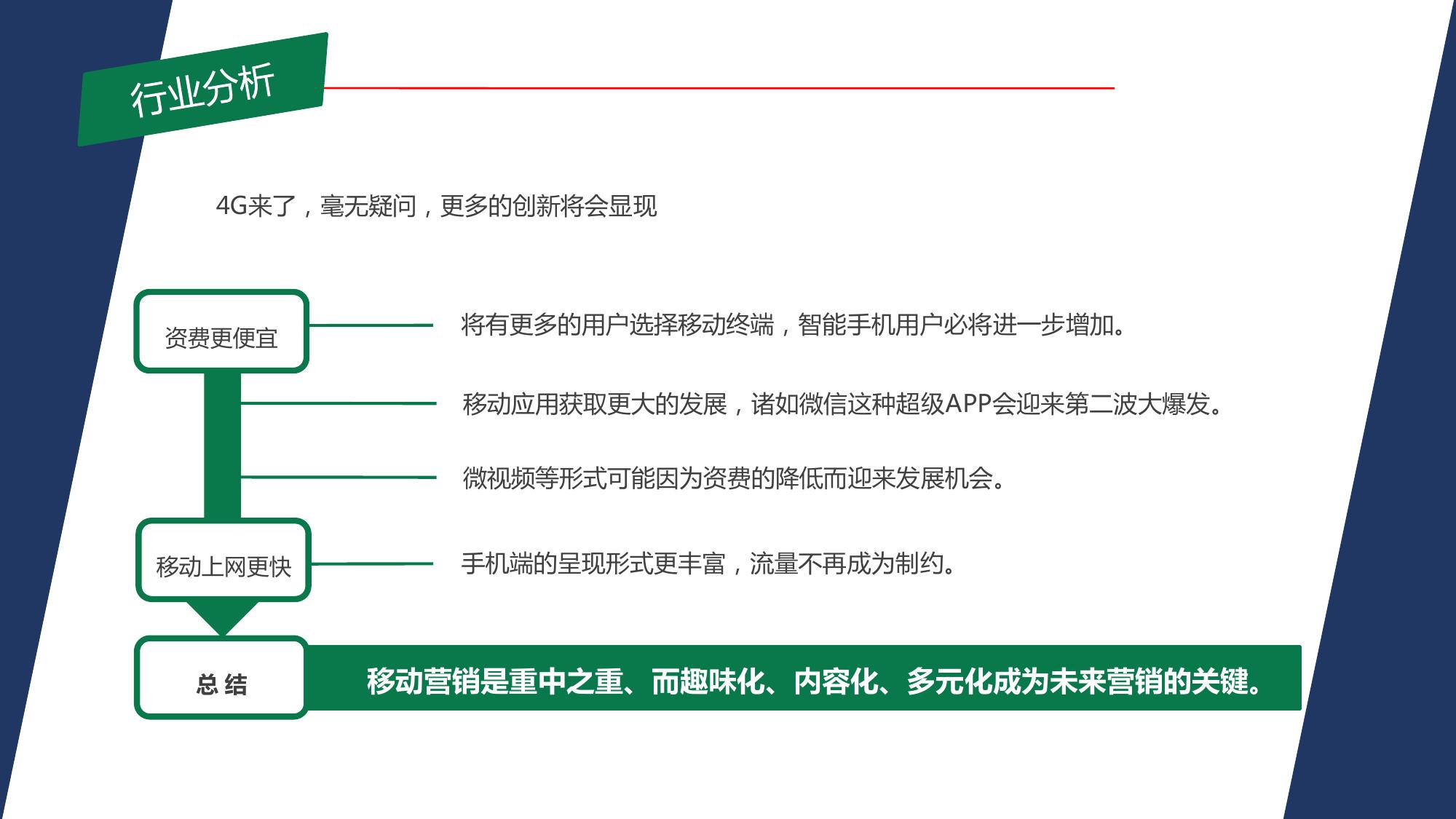 行业分析

4G来了，毫无疑问，更多的创新将会显现

资费更便宜

将有更多的用户选择移动终端，智能手机用户必将进一步增加。

移动应用获取更大的发展，诸如微信这种超级APP会迎来第二波大爆发。

微视频等形式可能因为资费的降低而迎来发展机会。

移动上网更快

手机端的呈现形式更丰富，流量不再成为制约。

总 结

移动营销是重中之重、而趣味化、内容化、多元化成为未来营销的关键。